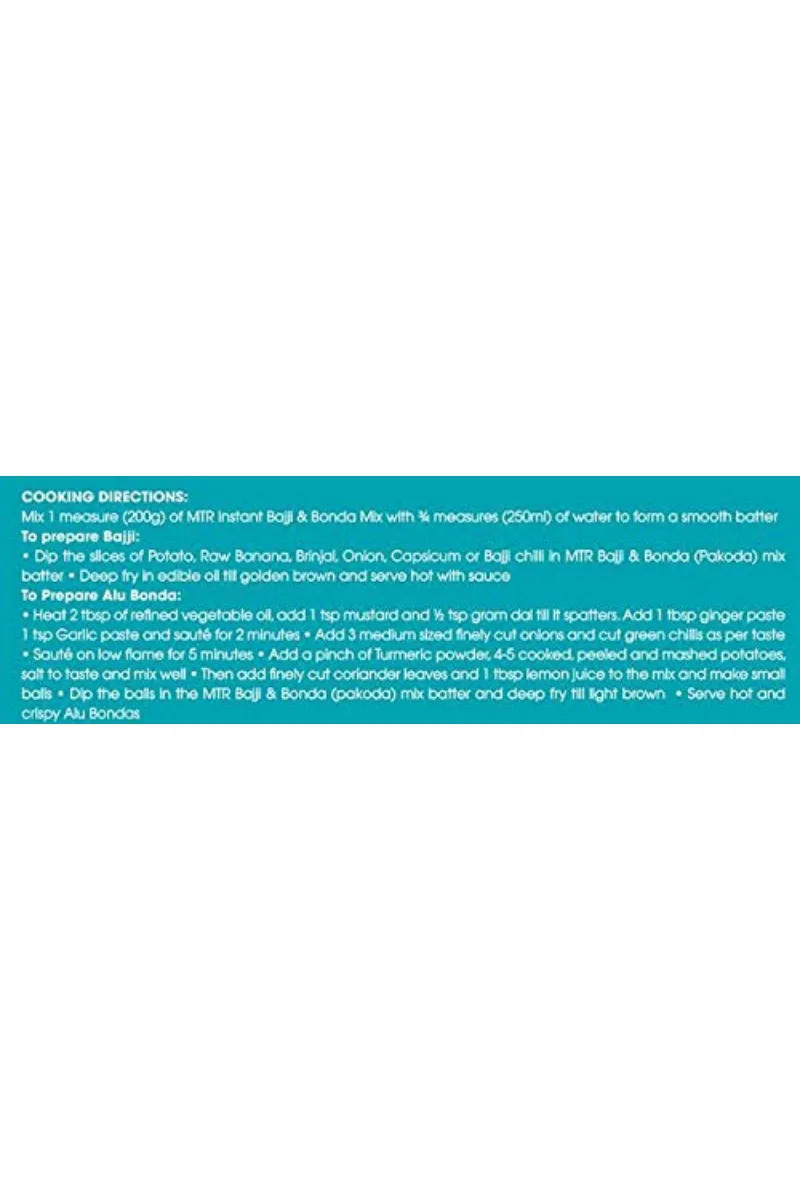 COOKING DIRECTIONS:
Mix 1 measure (200g) of MTR Instant Bajji & Bonda Mix with ¾ measures (250ml) of water to form a smooth batter
To prepare Bajji:
• Dip the slices of Potato, Raw Banana, Brinjal, Onion, Capsicum or Bajji chilli in MTR Bajji & Bonda (Pakoda) mix batter • Deep fry in edible oil till golden brown and serve hot with sauce
To Prepare Alu Bonda:
• Heat 2 tbsp of refined vegetable oil, add 1 tsp mustard and ½ tsp gram dal till it spatters. Add 1 tbsp ginger paste 1 tsp Garlic paste and sauté for 2 minutes • Add 3 medium sized finely cut onions and cut green chillis as per taste • Sauté on low flame for 5 minutes • Add a pinch of Turmeric powder, 4-5 cooked, peeled and mashed potatoes, salt to taste and mix well • Then add finely cut coriander leaves and 1 tbsp lemon juice to the mix and make small balls • Dip the balls in the MTR Bajji & Bonda (pakoda) mix batter and deep fry till light brown • Serve hot and crispy Alu Bondas